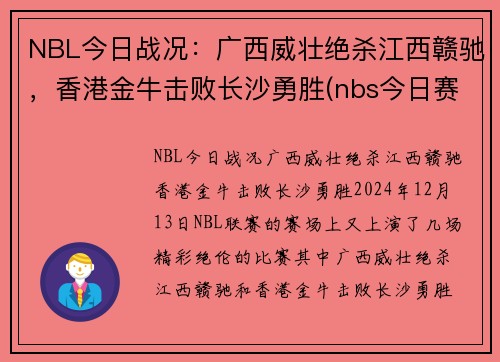 NBL今日战况：广西威壮绝杀江西赣驰，香港金牛击败长沙勇胜(nbs今日赛

NBL今日战况广西威壮绝杀江西赣驰香港金牛击败长沙勇胜2024年12月13日NBL联赛的赛场上又上演了几场精彩绝伦的比赛其中广西威壮绝杀江西赣驰和香港金牛击败长沙勇胜